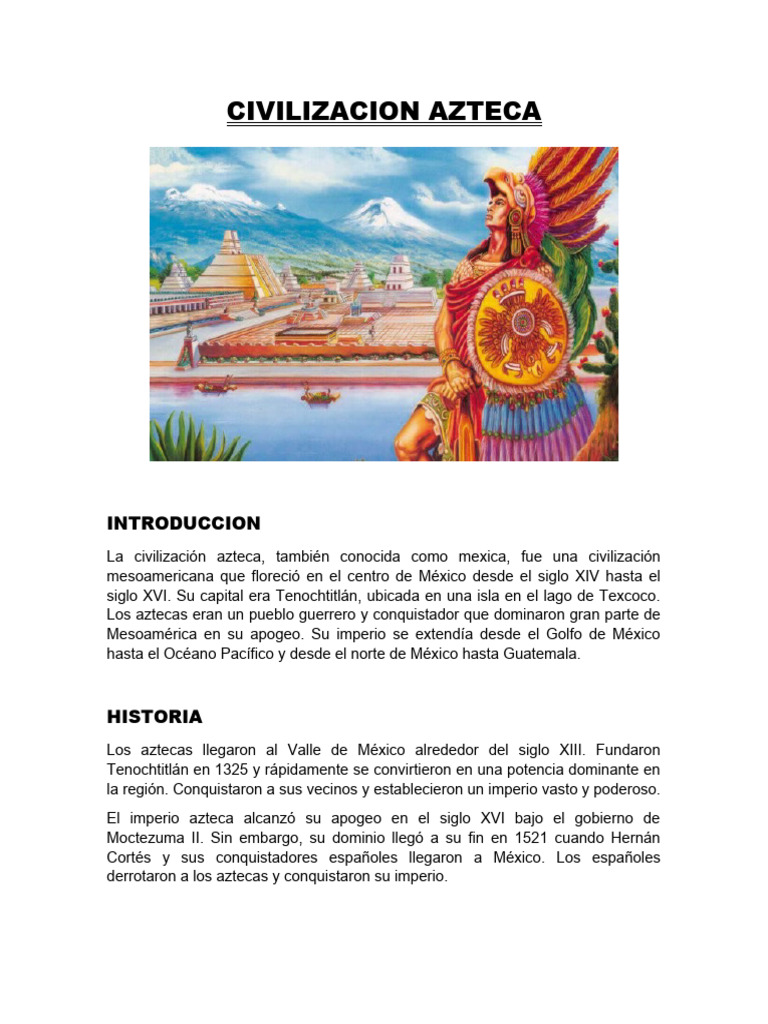 CIVILIZACION AZTECA

INTRODUCCION

La civilización azteca, también conocida como mexica, fue una civilización mesoamericana que floreció en el centro de México desde el siglo XIV hasta el siglo XVI. Su capital era Tenochtitlán, ubicada en una isla en el lago de Texcoco. Los aztecas eran un pueblo guerrero y conquistador que dominaron gran parte de Mesoamérica en su apogeo. Su imperio se extendía desde el Golfo de México hasta el Océano Pacífico y desde el norte de México hasta Guatemala.

HISTORIA

Los aztecas llegaron al Valle de México alrededor del siglo XIII. Fundaron Tenochtitlán en 1325 y rápidamente se convirtieron en una potencia dominante en la región. Conquistaron a sus vecinos y establecieron un imperio vasto y poderoso.

El imperio azteca alcanzó su apogeo en el siglo XVI bajo el gobierno de Moctezuma II. Sin embargo, su dominio llegó a su fin en 1521 cuando Hernán Cortés y sus conquistadores españoles llegaron a México. Los españoles derrotaron a los aztecas y conquistaron su imperio.